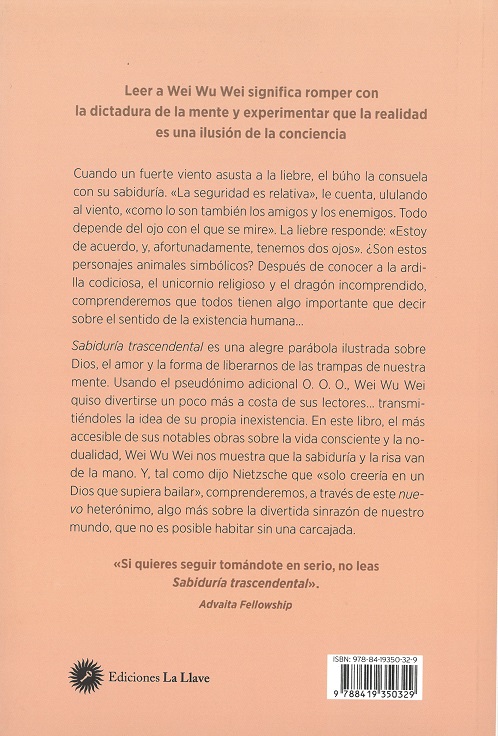 Leer a Wei Wu Wei significa romper con la dictadura de la mente y experimentar que la realidad es una ilusión de la conciencia

Cuando un fuerte viento asusta a la liebre, el búho la consuela con su sabiduría. «La seguridad es relativa», le cuenta, ululando al viento, «como lo son también los amigos y los enemigos. Todo depende del ojo con el que se mire». La liebre responde: «Estoy de acuerdo, y, afortunadamente, tenemos dos ojos». ¿Son estos personajes animales simbólicos? Después de conocer a la ardilla codiciosa, el unicornio religioso y el dragón incomprendido, comprenderemos que todos tienen algo importante que decir sobre el sentido de la existencia humana...

Sabiduría trascendental es una alegre parábola ilustrada sobre Dios, el amor y la forma de liberarnos de las trampas de nuestra mente. Usando el pseudónimo adicional O. O. O., Wei Wu Wei quiso divertirse un poco más a costa de sus lectores... transmitiéndoles la idea de su propia inexistencia. En este libro, el más accesible de sus notables obras sobre la vida consciente y la no-dualidad, Wei Wu Wei nos muestra que la sabiduría y la risa van de la mano. Y, tal como dijo Nietzsche que «solo creería en un Dios que supiera bailar», comprenderemos, a través de este nuevo heterónimo, algo más sobre la divertida sinrazón de nuestro mundo, que no es posible habitar sin una carcajada.

«Si quieres seguir tomándote en serio, no leas Sabiduría trascendental».
Advaita Fellowship

Ediciones La Llave

ISBN: 978-84-19350-32-9
9 788419 350329